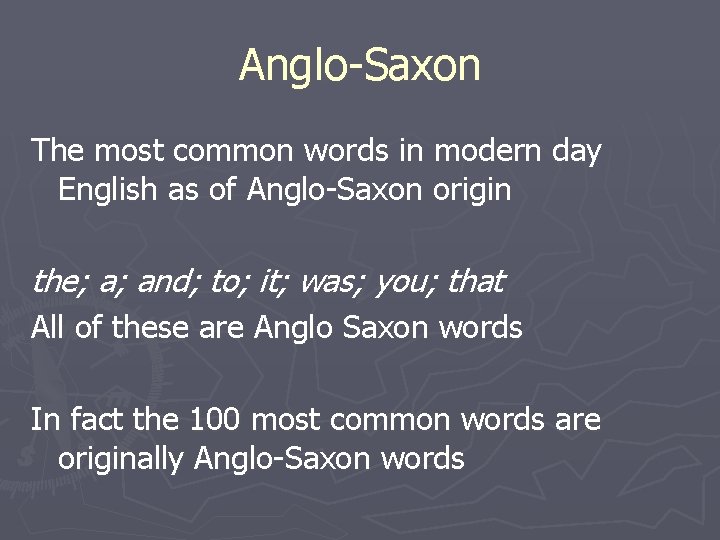 Anglo-Saxon

The most common words in modern day English as of Anglo-Saxon origin

the; a; and; to; it; was; you; that
All of these are Anglo Saxon words

In fact the 100 most common words are originally Anglo-Saxon words